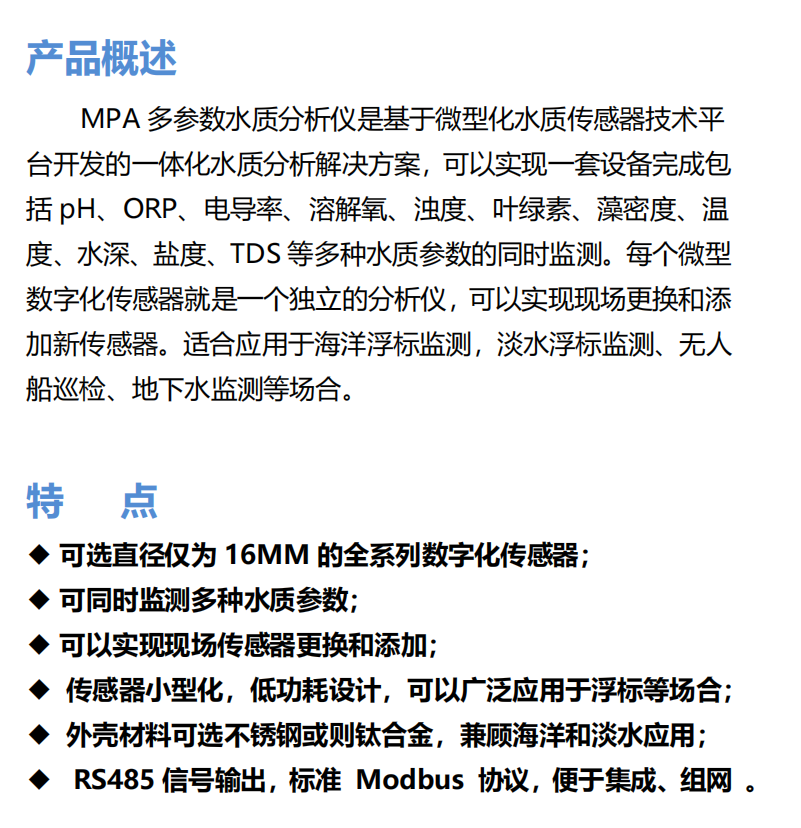 产品概述

MPA 多参数水质分析仪是基于微型化水质传感器技术平台开发的一体化水质分析解决方案，可以实现一套设备完成包括 pH、ORP、电导率、溶解氧、浊度、叶绿素、藻密度、温度、水深、盐度、TDS 等多种水质参数的同时监测。每个微型数字化传感器就是一个独立的分析仪，可以实现现场更换和添加新传感器。适合应用于海洋浮标监测，淡水浮标监测、无人船巡检、地下水监测等场合。

特 点

◆ 可选直径仅为 16MM 的全系列数字化传感器；
◆ 可同时监测多种水质参数；
◆ 可以实现现场传感器更换和添加；
◆ 传感器小型化，低功耗设计，可以广泛应用于浮标等场合；
◆ 外壳材料可选不锈钢或则钛合金，兼顾海洋和淡水应用；
◆ RS485 信号输出，标准 Modbus 协议，便于集成、组网 。